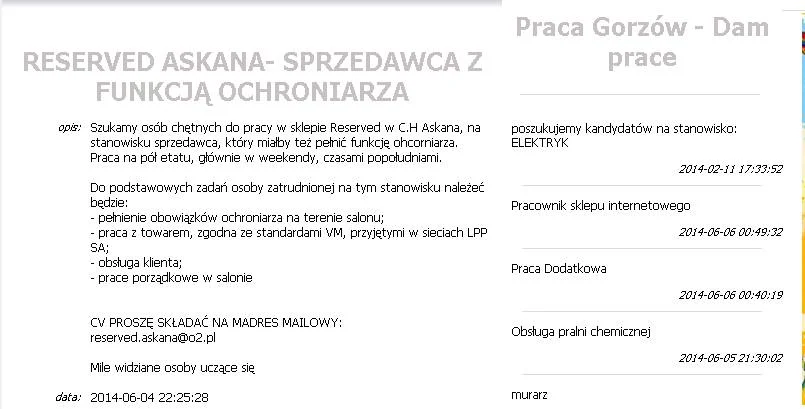 RESERVED ASKANA- SPRZEDAWCA Z FUNKCJĄ OCHRONIARZA

opis: Szukamy osób chętnych do pracy w sklepie Reserved w C.H Askana, na stanowisku sprzedawca, który miałby też pełnić funkcję ohcorniarza. Praca na pół etatu, głównie w weekendy, czasami popołudniami.

Do podstawowych zadań osoby zatrudnionej na tym stanowisku należeć będzie:
- pełnienie obowiązków ochroniarza na terenie salonu;
- praca z towarem, zgodna ze standardami VM, przyjętymi w sieciach LPP SA;
- obsługa klienta;
- prace porządkowe w salonie

CV PROSZĘ SKŁADAĆ NA MADRES MAILOWY:
reserved.askana@o2.pl

Mile widziane osoby uczące się

data: 2014-06-04 22:25:28

Praca Gorzów - Dam prace

poszukujemy kandydatów na stanowisko: ELEKTRYK
2014-02-11 17:33:52

Pracownik sklepu internetowego
2014-06-06 00:49:32

Praca Dodatkowa
2014-06-06 00:40:19

Obsługa pralni chemicznej
2014-06-05 21:30:02

murarz